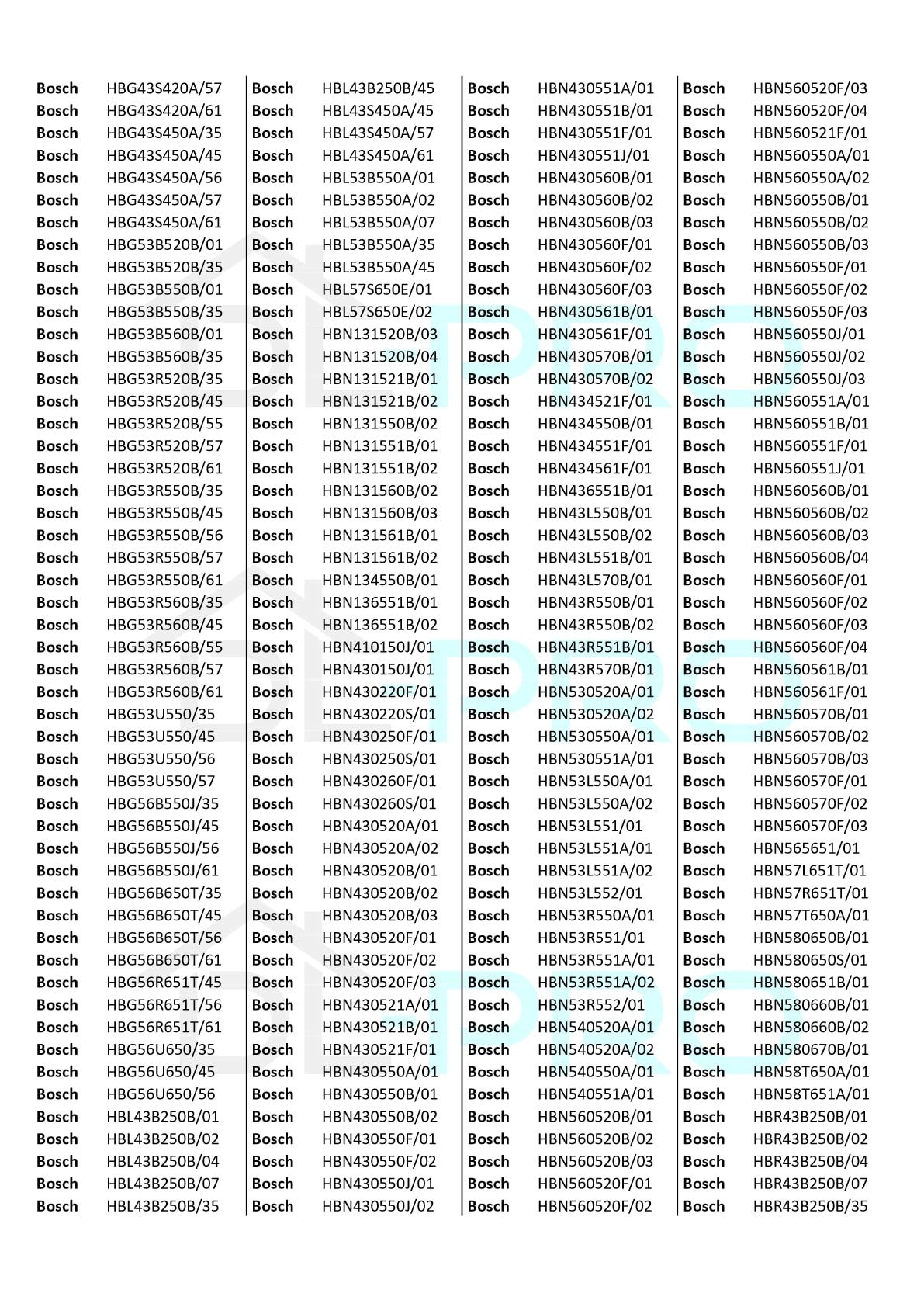 | Bosch | HBG43S420A/57 |
|---|---|
| Bosch | HBG43S420A/61 |
| Bosch | HBG43S450A/35 |
| Bosch | HBG43S450A/45 |
| Bosch | HBG43S450A/56 |
| Bosch | HBG43S450A/57 |
| Bosch | HBG43S450A/61 |
| Bosch | HBG53B520B/01 |
| Bosch | HBG53B520B/35 |
| Bosch | HBG53B550B/01 |
| Bosch | HBG53B550B/35 |
| Bosch | HBG53B560B/01 |
| Bosch | HBG53B560B/35 |
| Bosch | HBG53R520B/35 |
| Bosch | HBG53R520B/45 |
| Bosch | HBG53R520B/55 |
| Bosch | HBG53R520B/57 |
| Bosch | HBG53R520B/61 |
| Bosch | HBG53R550B/35 |
| Bosch | HBG53R550B/45 |
| Bosch | HBG53R550B/56 |
| Bosch | HBG53R550B/57 |
| Bosch | HBG53R550B/61 |
| Bosch | HBG53R560B/35 |
| Bosch | HBG53R560B/45 |
| Bosch | HBG53R560B/55 |
| Bosch | HBG53R560B/57 |
| Bosch | HBG53R560B/61 |
| Bosch | HBG53U550/35 |
| Bosch | HBG53U550/45 |
| Bosch | HBG53U550/56 |
| Bosch | HBG53U550/57 |
| Bosch | HBG56B550J/35 |
| Bosch | HBG56B550J/45 |
| Bosch | HBG56B550J/56 |
| Bosch | HBG56B550J/61 |
| Bosch | HBG56B650T/35 |
| Bosch | HBG56B650T/45 |
| Bosch | HBG56B650T/56 |
| Bosch | HBG56B650T/61 |
| Bosch | HBG56R651T/45 |
| Bosch | HBG56R651T/56 |
| Bosch | HBG56R651T/61 |
| Bosch | HBG56U650/35 |
| Bosch | HBG56U650/45 |
| Bosch | HBG56U650/56 |
| Bosch | HBL43B250B/01 |
| Bosch | HBL43B250B/02 |
| Bosch | HBL43B250B/04 |
| Bosch | HBL43B250B/07 |
| Bosch | HBL43B250B/35 |

| Bosch | HBL43B250B/45 |
|---|---|
| Bosch | HBL43S450A/45 |
| Bosch | HBL43S450A/57 |
| Bosch | HBL43S450A/61 |
| Bosch | HBL53B550A/01 |
| Bosch | HBL53B550A/02 |
| Bosch | HBL53B550A/07 |
| Bosch | HBL53B550A/35 |
| Bosch | HBL53B550A/45 |
| Bosch | HBL57S650E/01 |
| Bosch | HBL57S650E/02 |
| Bosch | HBN131520B/03 |
| Bosch | HBN131520B/04 |
| Bosch | HBN131521B/01 |
| Bosch | HBN131521B/02 |
| Bosch | HBN131550B/02 |
| Bosch | HBN131551B/01 |
| Bosch | HBN131551B/02 |
| Bosch | HBN131560B/02 |
| Bosch | HBN131560B/03 |
| Bosch | HBN131561B/01 |
| Bosch | HBN131561B/02 |
| Bosch | HBN134550B/01 |
| Bosch | HBN136551B/01 |
| Bosch | HBN136551B/02 |
| Bosch | HBN410150J/01 |
| Bosch | HBN430150J/01 |
| Bosch | HBN430220F/01 |
| Bosch | HBN430220S/01 |
| Bosch | HBN430250F/01 |
| Bosch | HBN430250S/01 |
| Bosch | HBN430260F/01 |
| Bosch | HBN430260S/01 |
| Bosch | HBN430520A/01 |
| Bosch | HBN430520A/02 |
| Bosch | HBN430520B/01 |
| Bosch | HBN430520B/02 |
| Bosch | HBN430520B/03 |
| Bosch | HBN430520F/01 |
| Bosch | HBN430520F/02 |
| Bosch | HBN430520F/03 |
| Bosch | HBN430521A/01 |
| Bosch | HBN430521B/01 |
| Bosch | HBN430521F/01 |
| Bosch | HBN430550A/01 |
| Bosch | HBN430550B/01 |
| Bosch | HBN430550B/02 |
| Bosch | HBN430550F/01 |
| Bosch | HBN430550F/02 |
| Bosch | HBN430550J/01 |
| Bosch | HBN430550J/02 |

| Bosch | HBN430551A/01 |
|---|---|
| Bosch | HBN430551B/01 |
| Bosch | HBN430551F/01 |
| Bosch | HBN430551J/01 |
| Bosch | HBN430560B/01 |
| Bosch | HBN430560B/02 |
| Bosch | HBN430560B/03 |
| Bosch | HBN430560F/01 |
| Bosch | HBN430560F/02 |
| Bosch | HBN430560F/03 |
| Bosch | HBN430561B/01 |
| Bosch | HBN430561F/01 |
| Bosch | HBN430570B/01 |
| Bosch | HBN430570B/02 |
| Bosch | HBN434521F/01 |
| Bosch | HBN434550B/01 |
| Bosch | HBN434551F/01 |
| Bosch | HBN434561F/01 |
| Bosch | HBN436551B/01 |
| Bosch | HBN43L550B/01 |
| Bosch | HBN43L550B/02 |
| Bosch | HBN43L551B/01 |
| Bosch | HBN43L570B/01 |
| Bosch | HBN43R550B/01 |
| Bosch | HBN43R550B/02 |
| Bosch | HBN43R551B/01 |
| Bosch | HBN43R570B/01 |
| Bosch | HBN530520A/01 |
| Bosch | HBN530520A/02 |
| Bosch | HBN530550A/01 |
| Bosch | HBN530551A/01 |
| Bosch | HBN53L550A/01 |
| Bosch | HBN53L550A/02 |
| Bosch | HBN53L551/01 |
| Bosch | HBN53L551A/01 |
| Bosch | HBN53L551A/02 |
| Bosch | HBN53L552/01 |
| Bosch | HBN53R550A/01 |
| Bosch | HBN53R551/01 |
| Bosch | HBN53R551A/01 |
| Bosch | HBN53R551A/02 |
| Bosch | HBN53R552/01 |
| Bosch | HBN540520A/01 |
| Bosch | HBN540520A/02 |
| Bosch | HBN540550A/01 |
| Bosch | HBN540551A/01 |
| Bosch | HBN560520B/01 |
| Bosch | HBN560520B/02 |
| Bosch | HBN560520B/03 |
| Bosch | HBN560520F/01 |
| Bosch | HBN560520F/02 |

| Bosch | HBN560520F/03 |
|---|---|
| Bosch | HBN560520F/04 |
| Bosch | HBN560521F/01 |
| Bosch | HBN560550A/01 |
| Bosch | HBN560550A/02 |
| Bosch | HBN560550B/01 |
| Bosch | HBN560550B/02 |
| Bosch | HBN560550B/03 |
| Bosch | HBN560550F/01 |
| Bosch | HBN560550F/02 |
| Bosch | HBN560550F/03 |
| Bosch | HBN560550J/01 |
| Bosch | HBN560550J/02 |
| Bosch | HBN560550J/03 |
| Bosch | HBN560551A/01 |
| Bosch | HBN560551B/01 |
| Bosch | HBN560551F/01 |
| Bosch | HBN560551J/01 |
| Bosch | HBN560560B/01 |
| Bosch | HBN560560B/02 |
| Bosch | HBN560560B/03 |
| Bosch | HBN560560B/04 |
| Bosch | HBN560560F/01 |
| Bosch | HBN560560F/02 |
| Bosch | HBN560560F/03 |
| Bosch | HBN560560F/04 |
| Bosch | HBN560561B/01 |
| Bosch | HBN560561F/01 |
| Bosch | HBN560570B/01 |
| Bosch | HBN560570B/02 |
| Bosch | HBN560570B/03 |
| Bosch | HBN560570F/01 |
| Bosch | HBN560570F/02 |
| Bosch | HBN560570F/03 |
| Bosch | HBN565651/01 |
| Bosch | HBN57L651T/01 |
| Bosch | HBN57R651T/01 |
| Bosch | HBN57T650A/01 |
| Bosch | HBN580650B/01 |
| Bosch | HBN580650S/01 |
| Bosch | HBN580651B/01 |
| Bosch | HBN580660B/01 |
| Bosch | HBN580660B/02 |
| Bosch | HBN580670B/01 |
| Bosch | HBN58T650A/01 |
| Bosch | HBN58T651A/01 |
| Bosch | HBR43B250B/01 |
| Bosch | HBR43B250B/02 |
| Bosch | HBR43B250B/04 |
| Bosch | HBR43B250B/07 |
| Bosch | HBR43B250B/35 |